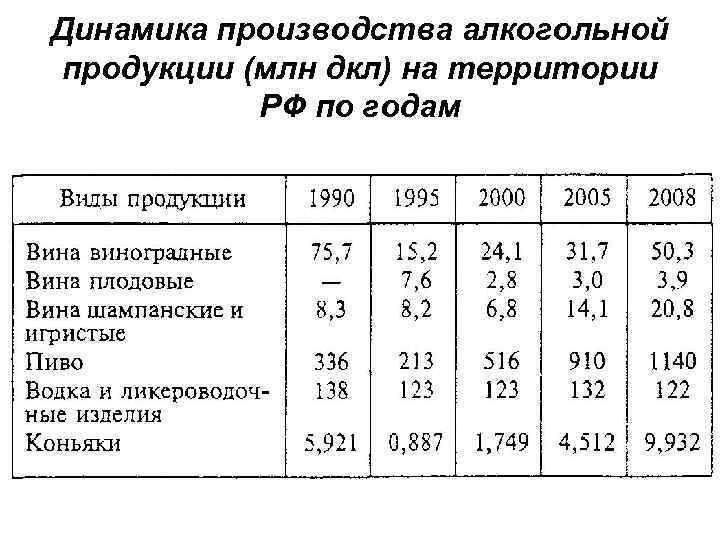 Динамика производства алкогольной продукции (млн дкл) на территории РФ по годам

| Виды продукции | 1990 | 1995 | 2000 | 2005 | 2008 |
|---|---|---|---|---|---|
| Вина виноградные | 75,7 | 15,2 | 24,1 | 31,7 | 50,3 |
| Вина плодовые | — | 7,6 | 2,8 | 3,0 | 3,9 |
| Вина шампанские и игристые | 8,3 | 8,2 | 6,8 | 14,1 | 20,8 |
| Пиво | 336 | 213 | 516 | 910 | 1140 |
| Водка и ликероводочные изделия | 138 | 123 | 123 | 132 | 122 |
| Коньяки | 5,921 | 0,887 | 1,749 | 4,512 | 9,932 |